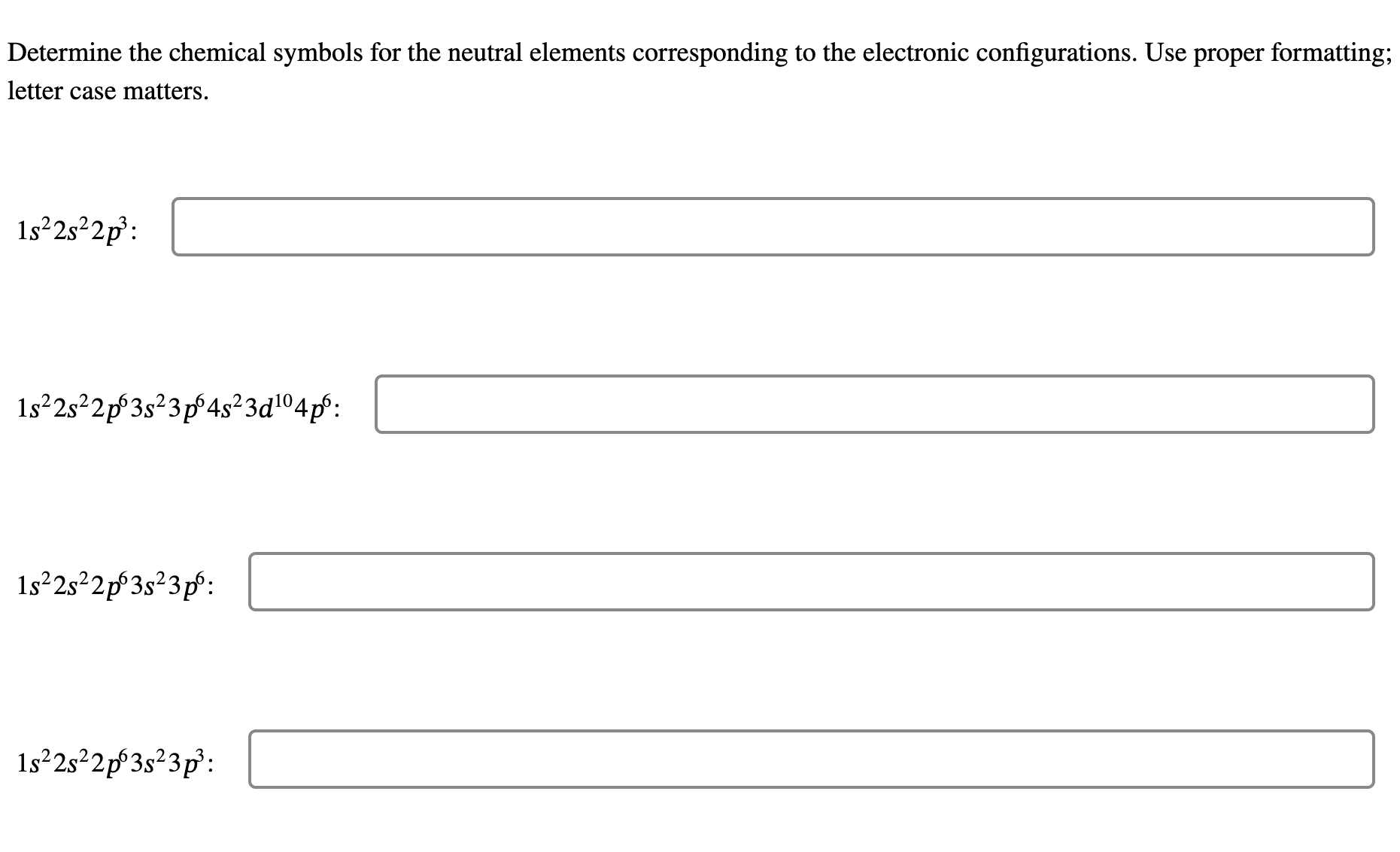 Determine the chemical symbols for the neutral elements corresponding to the electronic configurations. Use proper formatting; letter case matters.

$1s^2 2s^2 2p^3$:

$1s^2 2s^2 2p^6 3s^2 3p^6 4s^2 3d^{10} 4p^6$:

$1s^2 2s^2 2p^6 3s^2 3p^6$:

$1s^2 2s^2 2p^6 3s^2 3p^3$: